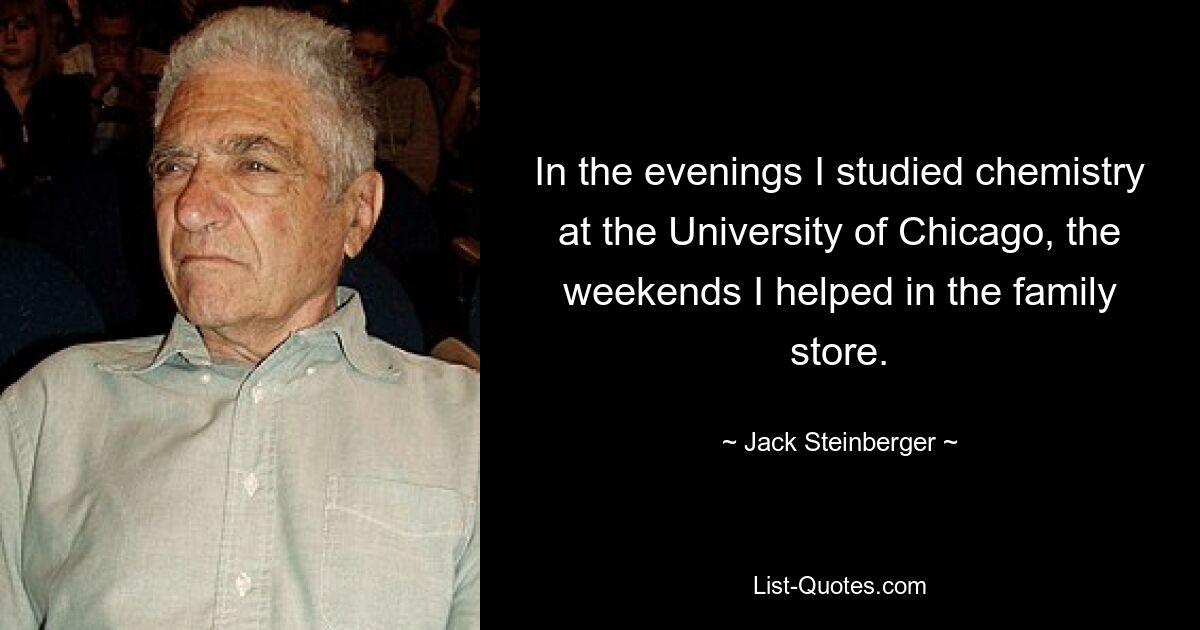 In the evenings I studied chemistry at the University of Chicago, the weekends I helped in the family store.

~ Jack Steinberger ~

List-Quotes.com